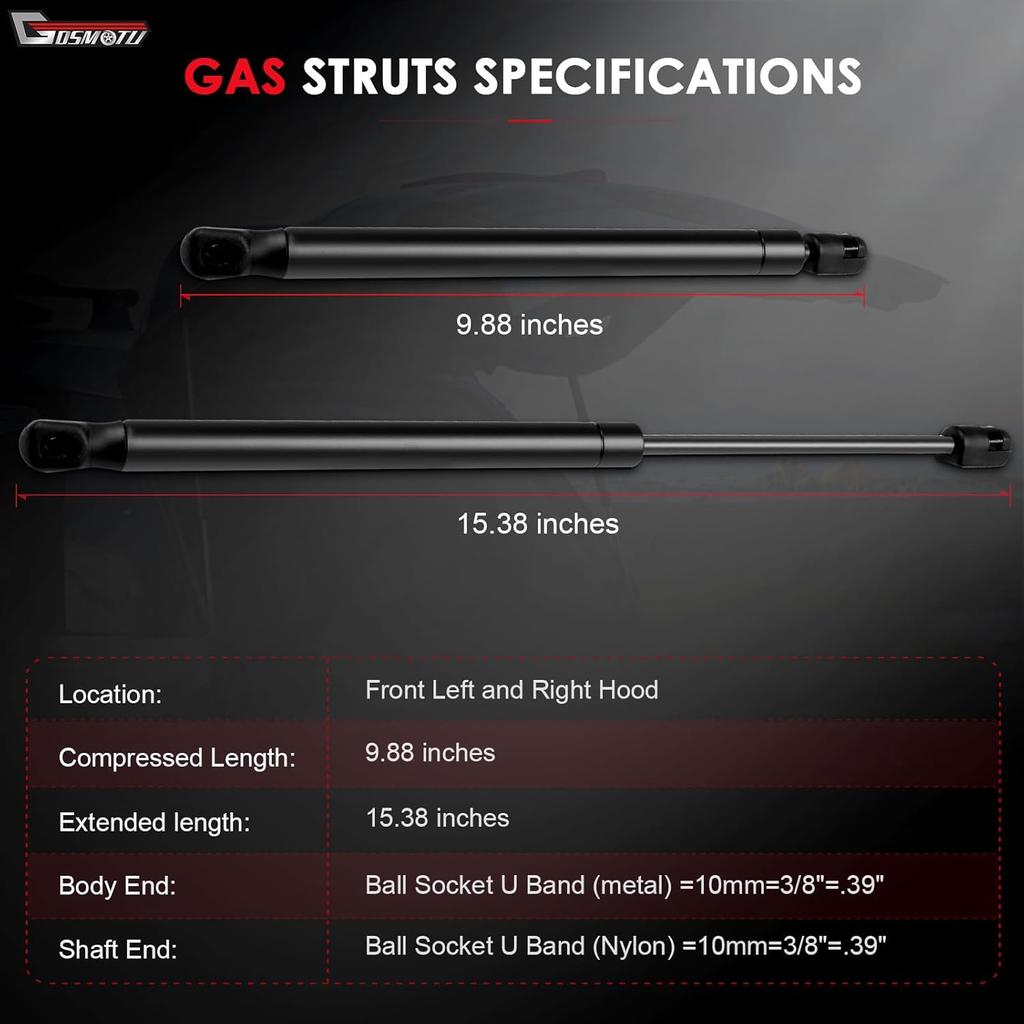 GOSMOTU

GAS STRUTS SPECIFICATIONS

9.88 inches

15.38 inches

| Location: | Front Left and Right Hood |
|---|---|
| Compressed Length: | 9.88 inches |
| Extended length: | 15.38 inches |
| Body End: | Ball Socket U Band (metal) =10mm=3/8"=.39" |
| Shaft End: | Ball Socket U Band (Nylon) =10mm=3/8"=.39" |